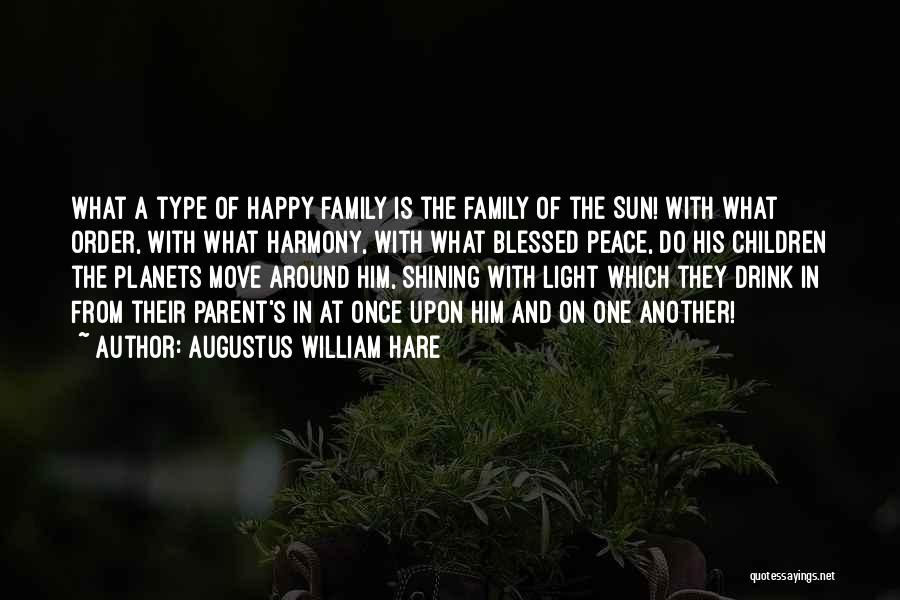 WHAT A TYPE OF HAPPY FAMILY IS THE FAMILY OF THE SUN! WITH WHAT ORDER, WITH WHAT HARMONY, WITH WHAT BLESSED PEACE, DO HIS CHILDREN THE PLANETS MOVE AROUND HIM, SHINING WITH LIGHT WHICH THEY DRINK IN FROM THEIR PARENT'S IN AT ONCE UPON HIM AND ON ONE ANOTHER!
~ AUTHOR: AUGUSTUS WILLIAM HARE

quotessayings.net